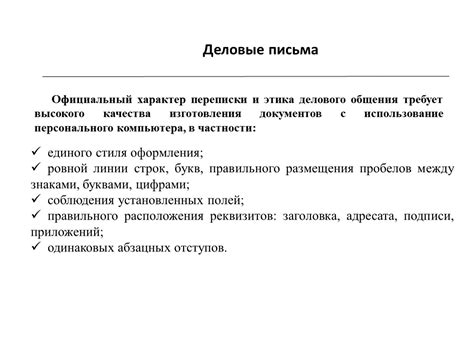 Деловые письма

Официальный характер переписки и этика делового общения требует высокого качества изготовления документов с использование персонального компьютера, в частности:

✓ единого стиля оформления;
✓ ровной линии строк, букв, правильного размещения пробелов между знаками, буквами, цифрами;
✓ соблюдения установленных полей;
✓ правильного расположения реквизитов: заголовка, адресата, подписи, приложений;
✓ одинаковых абзацных отступов.